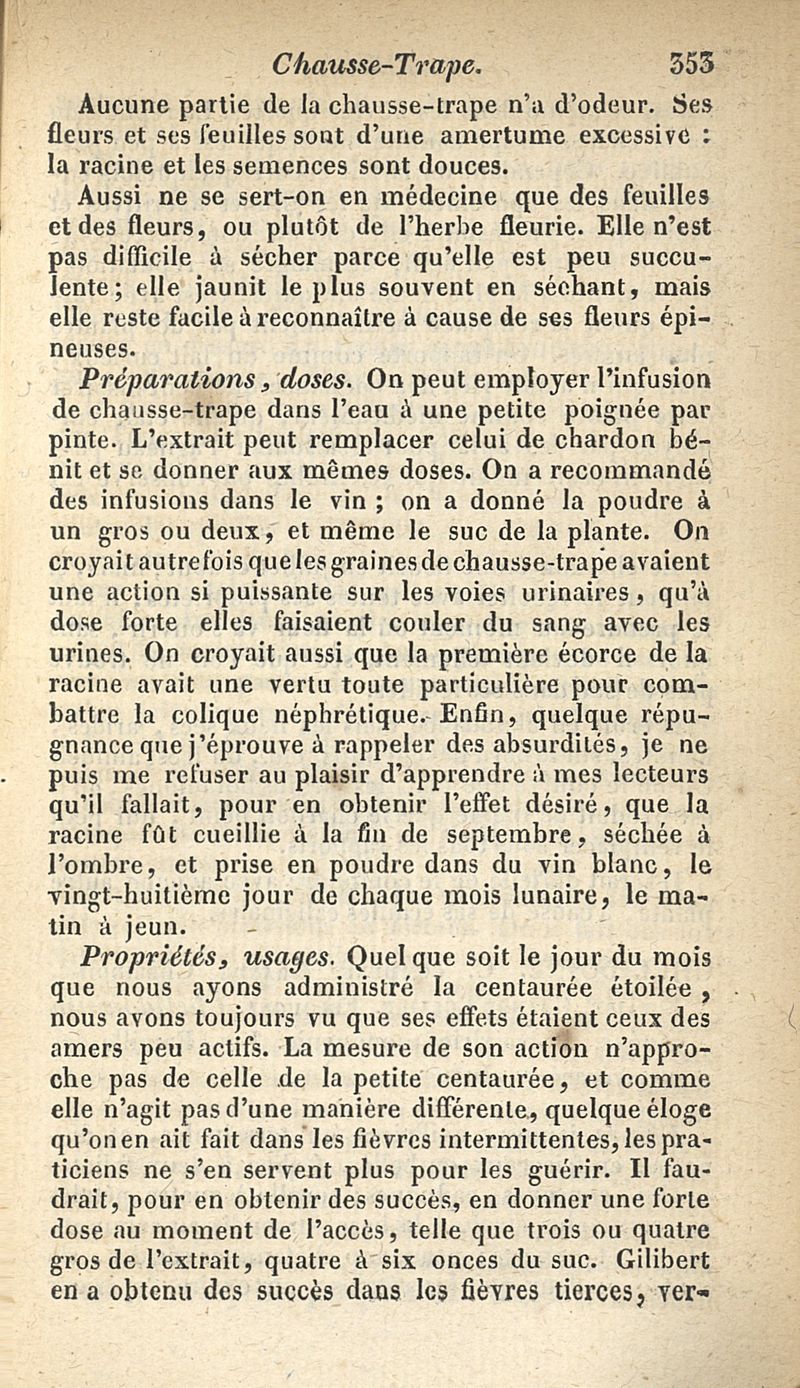 Chausse-Trape. 353

Aucune partie de la chausse-trape n'a d'odeur. Ses fleurs et ses feuilles sont d'une amertume excessive : la racine et les semences sont douces.

Aussi ne se sert-on en médecine que des feuilles et des fleurs, ou plutôt de l'herbe fleurie. Elle n'est pas difficile à sécher parce qu'elle est peu succulente; elle jaunit le plus souvent en séchant, mais elle reste facile à reconnaître à cause de ses fleurs épineuses.

Préparations, doses. On peut employer l'infusion de chausse-trape dans l'eau à une petite poignée par pinte. L'extrait peut remplacer celui de chardon bénit et se donner aux mêmes doses. On a recommandé des infusions dans le vin ; on a donné la poudre à un gros ou deux, et même le suc de la plante. On croyait autrefois que les graines de chausse-trape avaient une action si puissante sur les voies urinaires, qu'à dose forte elles faisaient couler du sang avec les urines. On croyait aussi que la première écorce de la racine avait une vertu toute particulière pour combattre la colique néphrétique. Enfin, quelque répugnance que j'éprouve à rappeler des absurdités, je ne puis me refuser au plaisir d'apprendre à mes lecteurs qu'il fallait, pour en obtenir l'effet désiré, que la racine fût cueillie à la fin de septembre, séchée à l'ombre, et prise en poudre dans du vin blanc, le vingt-huitième jour de chaque mois lunaire, le matin à jeun.

Propriétés, usages. Quel que soit le jour du mois que nous ayons administré la centaurée étoilée, nous avons toujours vu que ses effets étaient ceux des amers peu actifs. La mesure de son action n'approche pas de celle de la petite centaurée, et comme elle n'agit pas d'une manière différente, quelque éloge qu'on en ait fait dans les fièvres intermittentes, les praticiens ne s'en servent plus pour les guérir. Il faudrait, pour en obtenir des succès, en donner une forte dose au moment de l'accès, telle que trois ou quatre gros de l'extrait, quatre à six onces du suc. Gilibert en a obtenu des succès dans les fièvres tierces, ver-